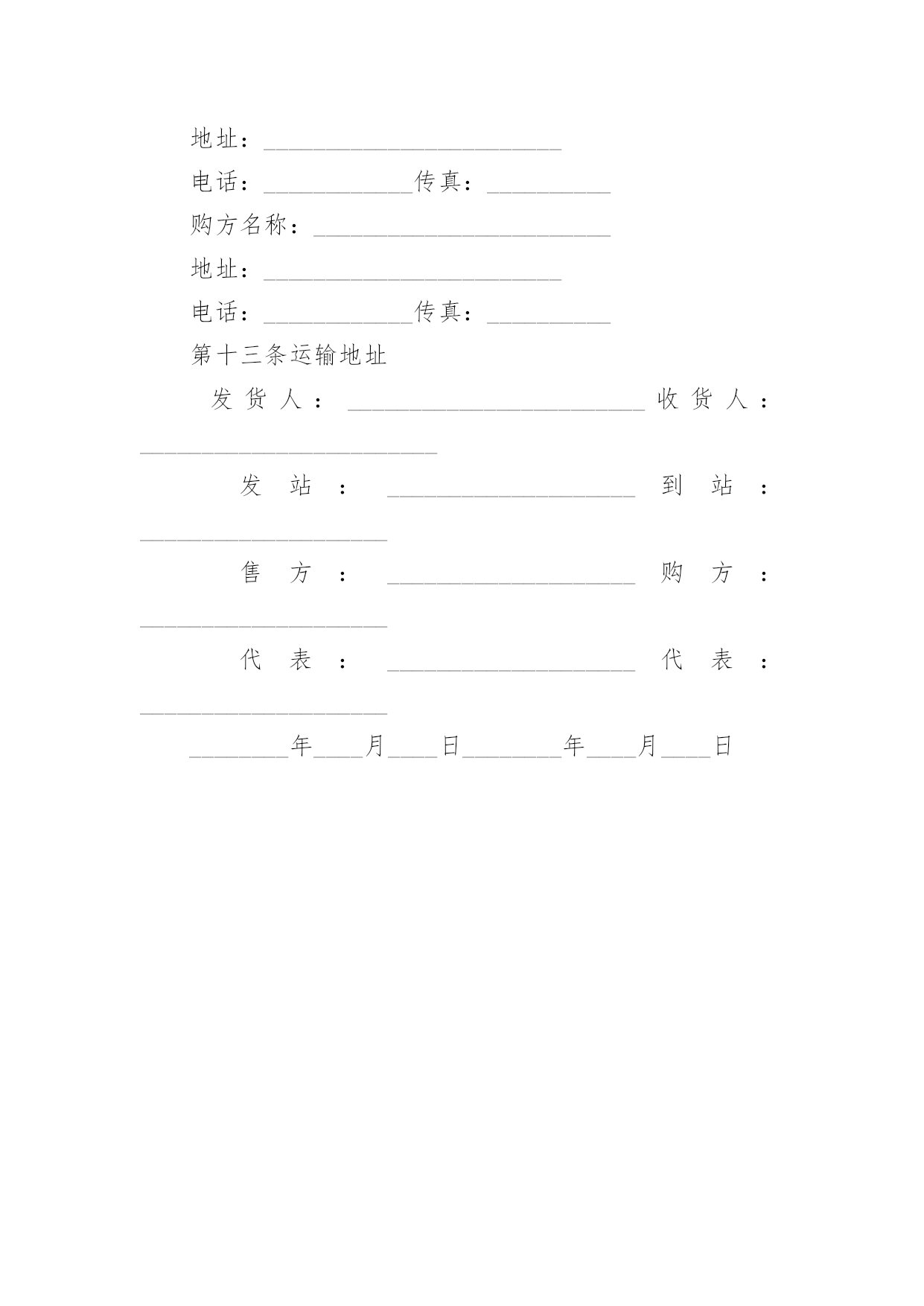 地址：________________________

电话：____________传真：__________

购方名称：________________________

地址：________________________

电话：____________传真：__________

第十三条运输地址

发货人：________________________收货人：________________________

发站：____________________到站：____________________

售方：____________________购方：____________________

代表：____________________代表：____________________

________年____月____日________年____月____日